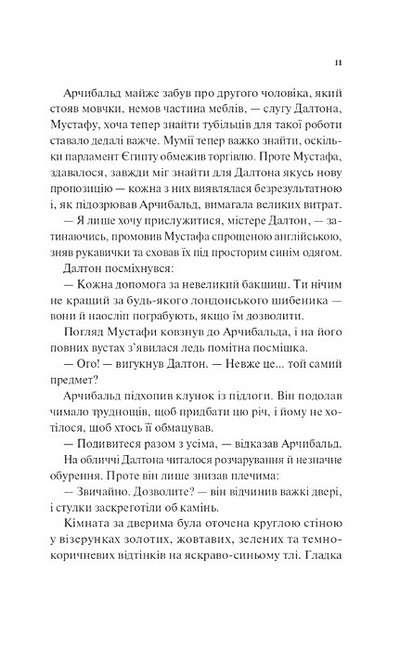 11

Арчибальд майже забув про другого чоловіка, який стояв мовчки, немов частина меблів, — слугу Далтона, Мустафу, хоча тепер знайти тубільців для такої роботи ставало дедалі важче. Мумії тепер важко знайти, оскільки парламент Єгипту обмежив торгівлю. Проте Мустафа, здавалося, завжди міг знайти для Далтона якусь нову пропозицію — кожна з них виявлялася безрезультатною і, як підозрював Арчибальд, вимагала великих витрат.

— Я лише хочу прислужитися, містере Далтон, — затинаючись, промовив Мустафа спрощеною англійською, зняв рукавички та сховав їх під просторим синім одягом.

Далтон посміхнувся:

— Кожна допомога за невеликий бакшиш. Ти нічим не кращий за будь-якого лондонського шибеника — вони й наосліп пограбують, якщо їм дозволити.

Погляд Мустафи ковзнув до Арчибальда, і на його повних вустах з'явилася ледь помітна посмішка.

— Ого! — вигукнув Далтон. — Невже це... той самий предмет?

Арчибальд підхопив клунок із підлоги. Він подолав чимало труднощів, щоб придбати цю річ, і йому не хотілося, щоб хтось її обмацував.

— Подивитеся разом з усіма, — відказав Арчибальд.

На обличчі Далтона читалося розчарування й незначне обурення. Проте він лише знизав плечима:

— Звичайно. Дозволите? — він відчинив важкі двері, і стулки заскреготіли об камінь.

Кімната за дверима була оточена круглою стіною у візерунках золотих, жовтавих, зелених та темно-коричневих відтінків на яскраво-синьому тлі. Гладка